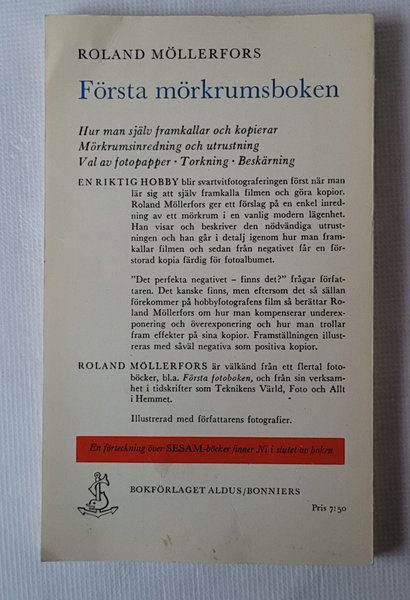 ROLAND MÖLLERFORS

Första mörkrumsboken

Hur man själv framkallar och kopierar
Mörkrumsinredning och utrustning
Val av fotopapper · Torkning · Beskärning

EN RIKTIG HOBBY blir svartvitfotograferingen först när man lär sig att själv framkalla filmen och göra kopior. Roland Möllerfors ger ett förslag på en enkel inredning av ett mörkrum i en vanlig modern lägenhet. Han visar och beskriver den nödvändiga utrustningen och han går i detalj igenom hur man framkallar filmen och sedan från negativet får en förstorad kopia färdig för fotoalbumet.

"Det perfekta negativet – finns det?" frågar författaren. Det kanske finns, men eftersom det så sällan förekommer på hobbyfotografens film så berättar Roland Möllerfors om hur man kompenserar underexponering och överexponering och hur man trollar fram effekter på sina kopior. Framställningen illustreras med såväl negativa som positiva kopior.

ROLAND MÖLLERFORS är välkänd från ett flertal fotoböcker, bl.a. Första fotoboken, och från sin verksamhet i tidskrifter som Teknikens Värld, Foto och Allt i Hemmet.

Illustrerad med författarens fotografier.

En förteckning över SESAM-böcker finner Ni i slutet av boken

BOKFÖRLAGET ALDUS/BONNIERS

Pris 7:50